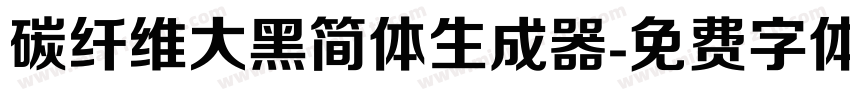 碳纤维大黑简体生成器-免费字体